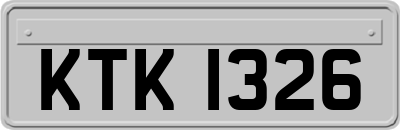 KTK 1326